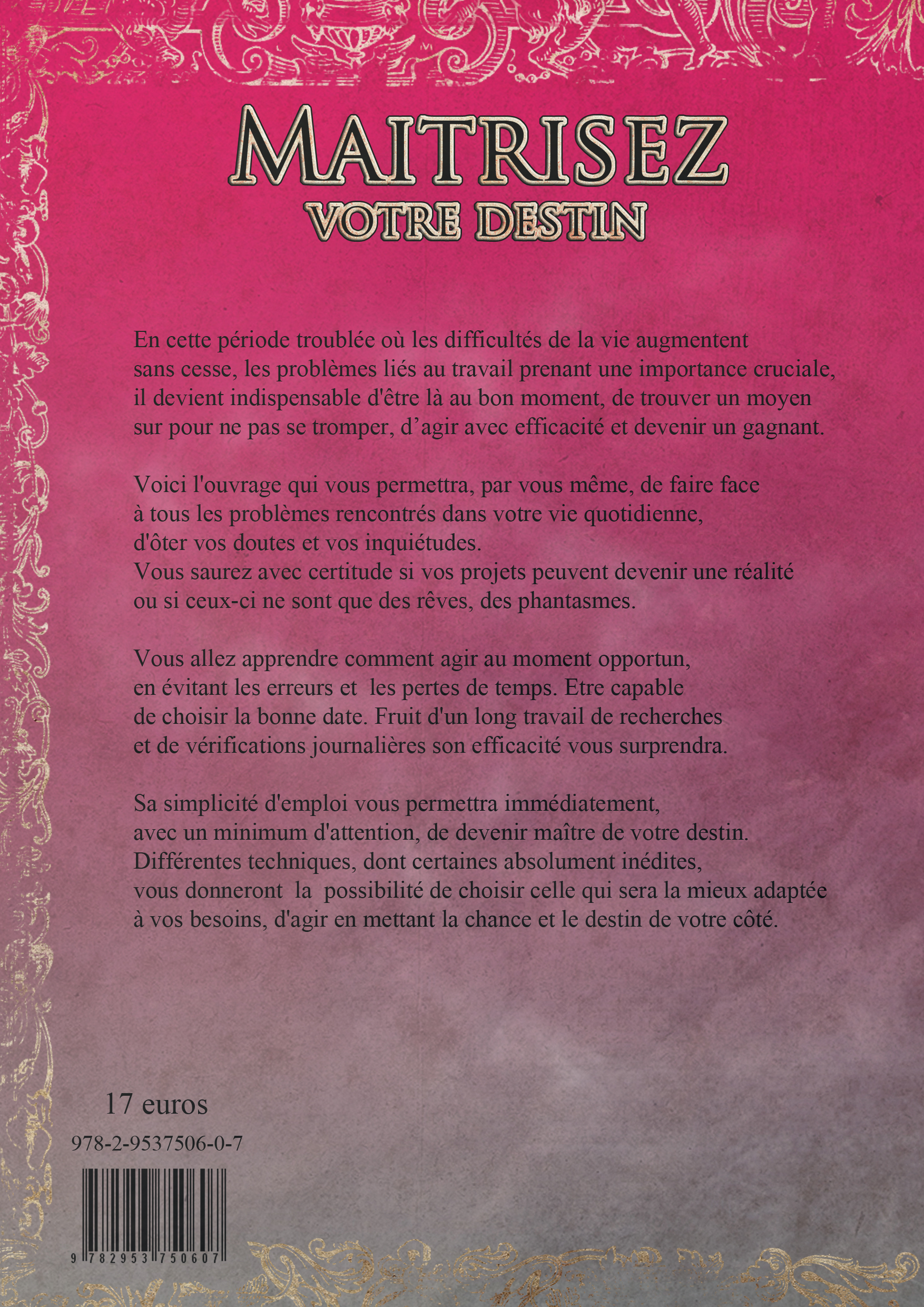 MAITRISEZ
VOTRE DESTIN

En cette période troublée où les difficultés de la vie augmentent sans cesse, les problèmes liés au travail prenant une importance cruciale, il devient indispensable d'être là au bon moment, de trouver un moyen sur pour ne pas se tromper, d'agir avec efficacité et devenir un gagnant.

Voici l'ouvrage qui vous permettra, par vous même, de faire face à tous les problèmes rencontrés dans votre vie quotidienne, d'ôter vos doutes et vos inquiétudes.
Vous saurez avec certitude si vos projets peuvent devenir une réalité ou si ceux-ci ne sont que des rêves, des phantasmes.

Vous allez apprendre comment agir au moment opportun, en évitant les erreurs et les pertes de temps. Etre capable de choisir la bonne date. Fruit d'un long travail de recherches et de vérifications journalières son efficacité vous surprendra.

Sa simplicité d'emploi vous permettra immédiatement, avec un minimum d'attention, de devenir maître de votre destin.
Différentes techniques, dont certaines absolument inédites, vous donneront la possibilité de choisir celle qui sera la mieux adaptée à vos besoins, d'agir en mettant la chance et le destin de votre côté.

17 euros

978-2-9537506-0-7

9 782953 750607